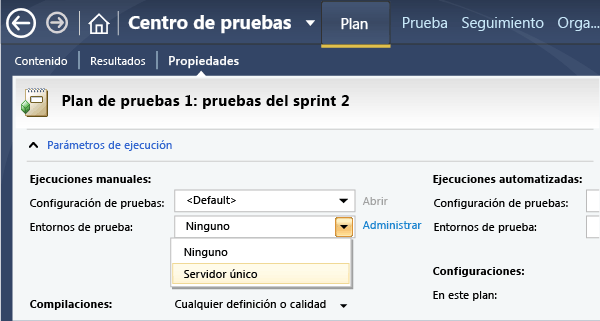 Centro de pruebas
Plan
Prueba
Seguimiento
Orga...

Contenido
Resultados
Propiedades

Plan de pruebas 1: pruebas del sprint 2

Parámetros de ejecución

Ejecuciones manuales:
Configuración de pruebas:
<Default>
Abrir
Entornos de prueba:
Ninguno
Administrar
Ninguno
Servidor único

Compilaciones:
Cualquier definición o calidad

Ejecuciones automatizadas:
Configuración de pruebas:
Entornos de prueba:

Configuraciones:
En este plan: